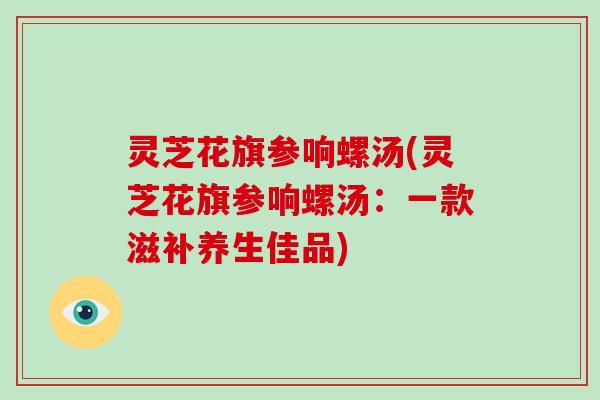 灵芝花旗参响螺汤(灵芝花旗参响螺汤：一款滋补养生佳品)